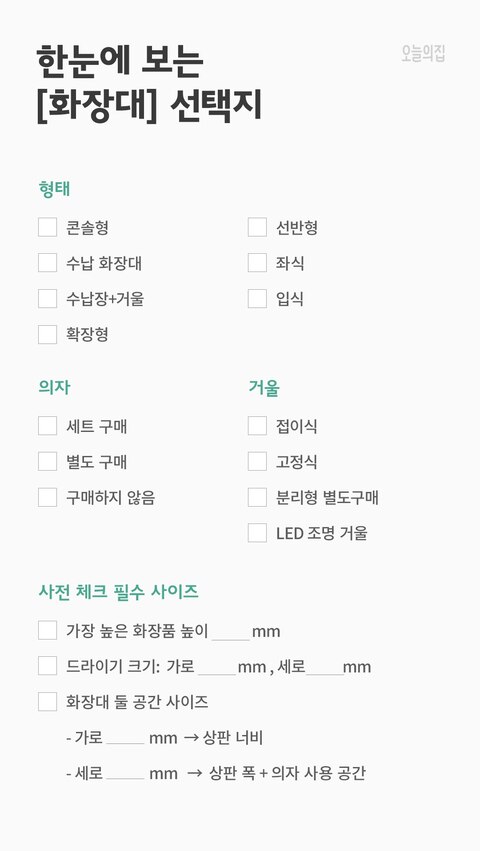 한눈에 보는
[화장대] 선택지

오늘의집

형태

☐ 콘솔형
☐ 수납 화장대
☐ 수납장+거울
☐ 확장형

☐ 선반형
☐ 좌식
☐ 입식

의자

☐ 세트 구매
☐ 별도 구매
☐ 구매하지 않음

거울

☐ 접이식
☐ 고정식
☐ 분리형 별도구매
☐ LED 조명 거울

사전 체크 필수 사이즈

☐ 가장 높은 화장품 높이 ____ mm
☐ 드라이기 크기: 가로 ____ mm , 세로 ____ mm
☐ 화장대 둘 공간 사이즈

- 가로 ____ mm → 상판 너비
- 세로 ____ mm → 상판 폭 + 의자 사용 공간